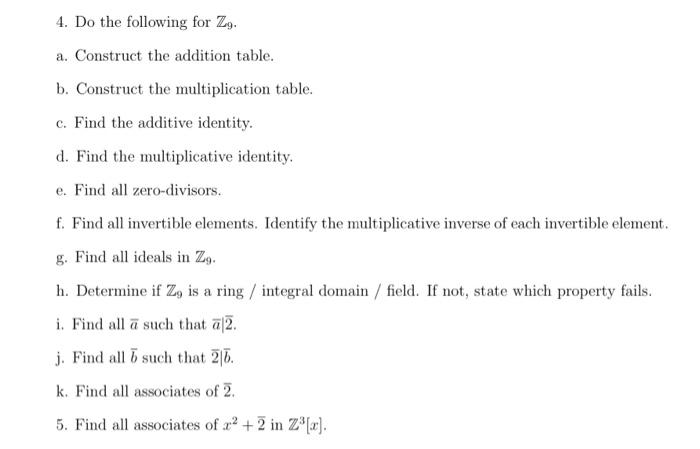 4. Do the following for $\mathbb{Z}_9$.

a. Construct the addition table.

b. Construct the multiplication table.

c. Find the additive identity.

d. Find the multiplicative identity.

e. Find all zero-divisors.

f. Find all invertible elements. Identify the multiplicative inverse of each invertible element.

g. Find all ideals in $\mathbb{Z}_9$.

h. Determine if $\mathbb{Z}_9$ is a ring / integral domain / field. If not, state which property fails.

i. Find all $\overline{a}$ such that $\overline{a}|\overline{2}$.

j. Find all $\overline{b}$ such that $\overline{2}|\overline{b}$.

k. Find all associates of $\overline{2}$.

5. Find all associates of $x^2 + \overline{2}$ in $\mathbb{Z}^3[x]$.